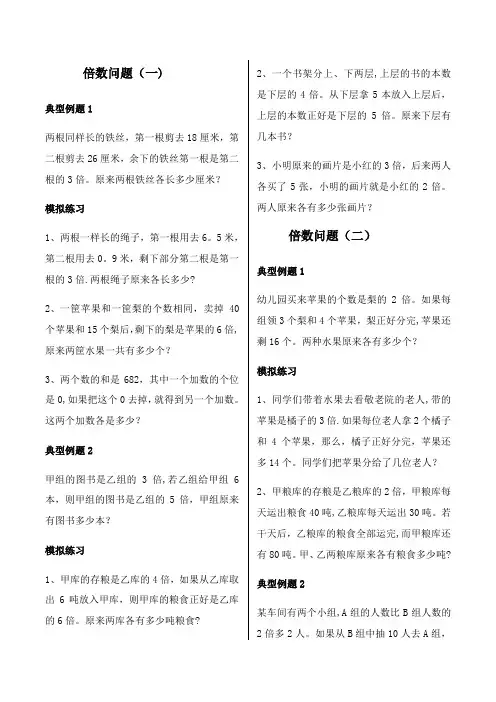 倍数问题（一）

典型例题 1

两根同样长的铁丝，第一根剪去 18 厘米，第二根剪去 26 厘米，余下的铁丝第一根是第二根的 3 倍。原来两根铁丝各长多少厘米？

模拟练习

1、两根一样长的绳子，第一根用去 6。5 米，第二根用去 0。9 米，剩下部分第二根是第一根的 3 倍.两根绳子原来各长多少？

2、一筐苹果和一筐梨的个数相同，卖掉 40 个苹果和 15 个梨后，剩下的梨是苹果的 6 倍，原来两筐水果一共有多少个？

3、两个数的和是 682，其中一个加数的个位是 0，如果把这个 0 去掉，就得到另一个加数。这两个加数各是多少？

典型例题 2

甲组的图书是乙组的 3 倍，若乙组给甲组 6 本，则甲组的图书是乙组的 5 倍，甲组原来有图书多少本？

模拟练习

1、甲库的存粮是乙库的 4 倍，如果从乙库取出 6 吨放入甲库，则甲库的粮食正好是乙库的 6 倍。原来两库各有多少吨粮食？

2、一个书架分上、下两层，上层的书的本数是下层的 4 倍。从下层拿 5 本放入上层后，上层的本数正好是下层的 5 倍。原来下层有几本书？

3、小明原来的画片是小红的 3 倍，后来两人各买了 5 张，小明的画片就是小红的 2 倍。两人原来各有多少张画片？

倍数问题（二）

典型例题 1

幼儿园买来苹果的个数是梨的 2 倍。如果每组领 3 个梨和 4 个苹果，梨正好分完，苹果还剩 16 个。两种水果原来各有多少个？

模拟练习

1、同学们带着水果去看敬老院的老人，带的苹果是橘子的 3 倍.如果每位老人拿 2 个橘子和 4 个苹果，那么，橘子正好分完，苹果还多 14 个。同学们把苹果分给了几位老人？

2、甲粮库的存粮是乙粮库的 2 倍，甲粮库每天运出粮食 40 吨，乙粮库每天运出 30 吨。若干天后，乙粮库的粮食全部运完，而甲粮库还有 80 吨。甲、乙两粮库原来各有粮食多少吨？

典型例题 2

某车间有两个小组，A 组的人数比 B 组人数的 2 倍多 2 人。如果从 B 组中抽 10 人去 A 组，